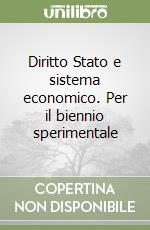 unilibro

Diritto Stato e sistema economico. Per il biennio sperimentale

COPERTINA NON DISPONIBILE